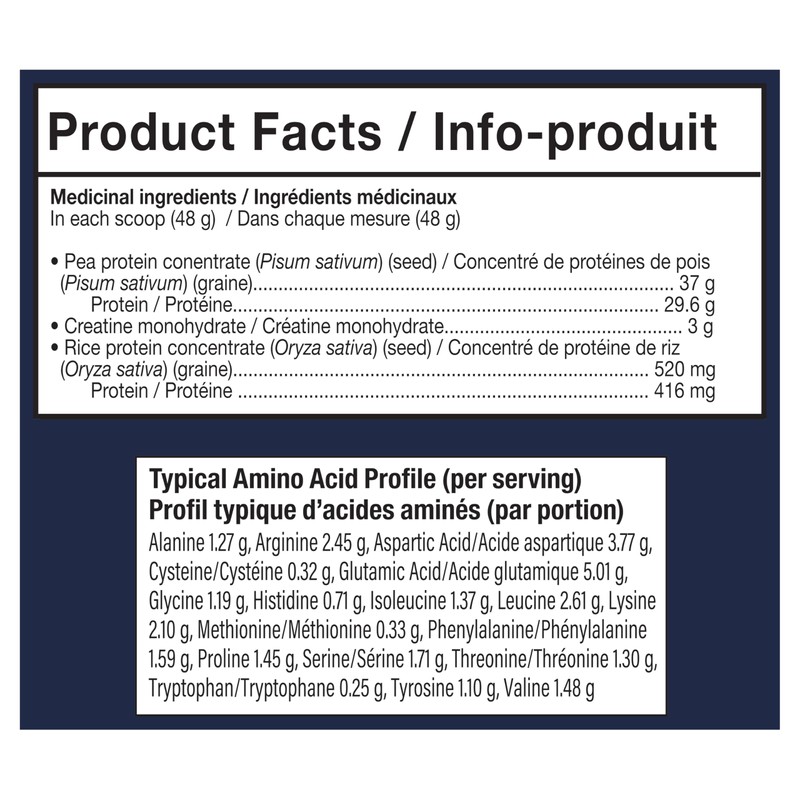 Product Facts / Info-produit

Medicinal ingredients / Ingrédients médicinaux
In each scoop (48 g) / Dans chaque mesure (48 g)

• Pea protein conentrate (Pisum sativum) (seed) / Concentré de protéines de pois (Pisum sativum) (graine) 37 g
Protein / Protéine 29.6 g
• Creatine monohydrate / Créatine monohydrate 3 g
• Rice protein concentrate (Oryza sativa) (seed) / Concentré de protéine de riz (Oryza sativa) (graine) 520 mg
Protein / Protéine 416 mg

Typical Amino Acid Profile (per serving)
Profil typique d'acides aminés (par portion)

Alanine 1.27 g, Arginine 2.45 g, Aspartic Acid/Acide aspartique 3.77 g, Cysteine/Cystéine 0.32 g, Glutamic Acid/Acide glutamique 5.01 g, Glycine 1.19 g, Histidine 0.71 g, Isoleucine 1.37 g, Leucine 2.61 g, Lysine 2.10 g, Methionine/Méthionine 0.33 g, Phenylalanine/Phénylalanine 1.59 g, Proline 1.45 g, Serine/Sérine 1.71 g, Threonine/Thréonine 1.30 g, Tryptophan/Tryptophane 0.25 g, Tyrosine 1.10 g, Valine 1.48 g